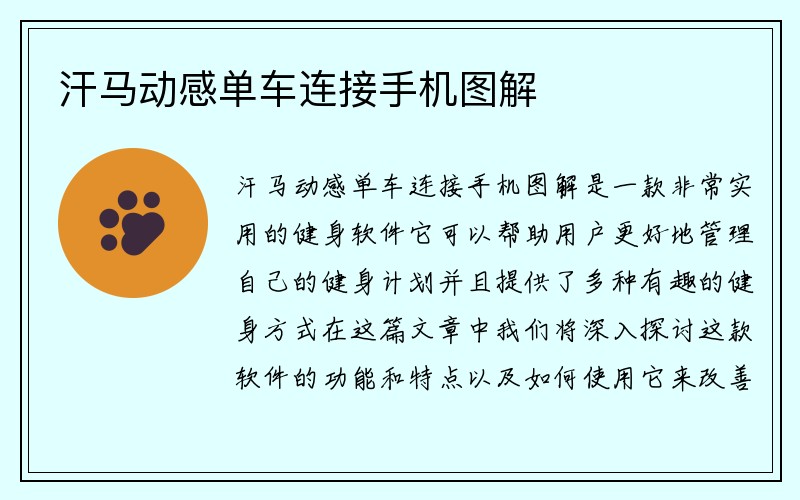 汗马动感单车连接手机图解

汗马动感单车连接手机图解是一款非常实用的健身软件它可以帮助用户更好地管理自己的健身计划并且提供了多种有趣的健身方式在这篇文章中我们将深入探讨这款软件的功能和特点以及如何使用它来改善